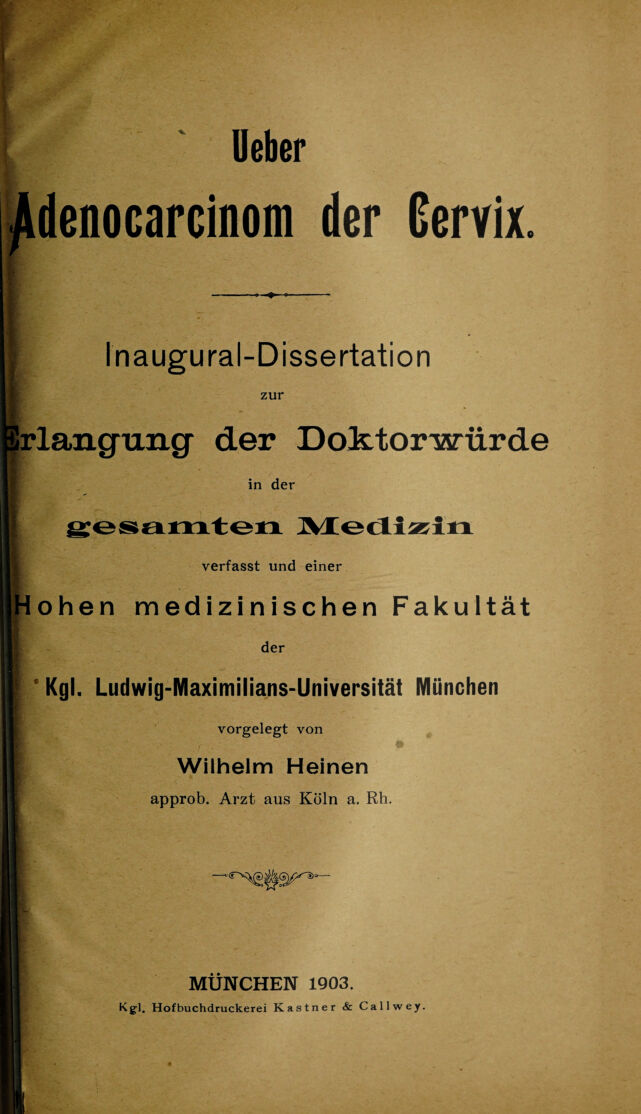 Ueber

Adenocarcinom der Cervix.

Inaugural-Dissertation

zur

Erlangung der Doktorwürde

in der

gesamten Medizin

verfasst und einer

Hohen medizinischen Fakultät

der

Kgl. Ludwig-Maximilians-Universität München

vorgelegt von

Wilhelm Heinen

approb. Arzt aus Köln a. Rh.

MÜNCHEN 1903.

Kgl. Hofbuchdruckerei Kastner & Callwey.